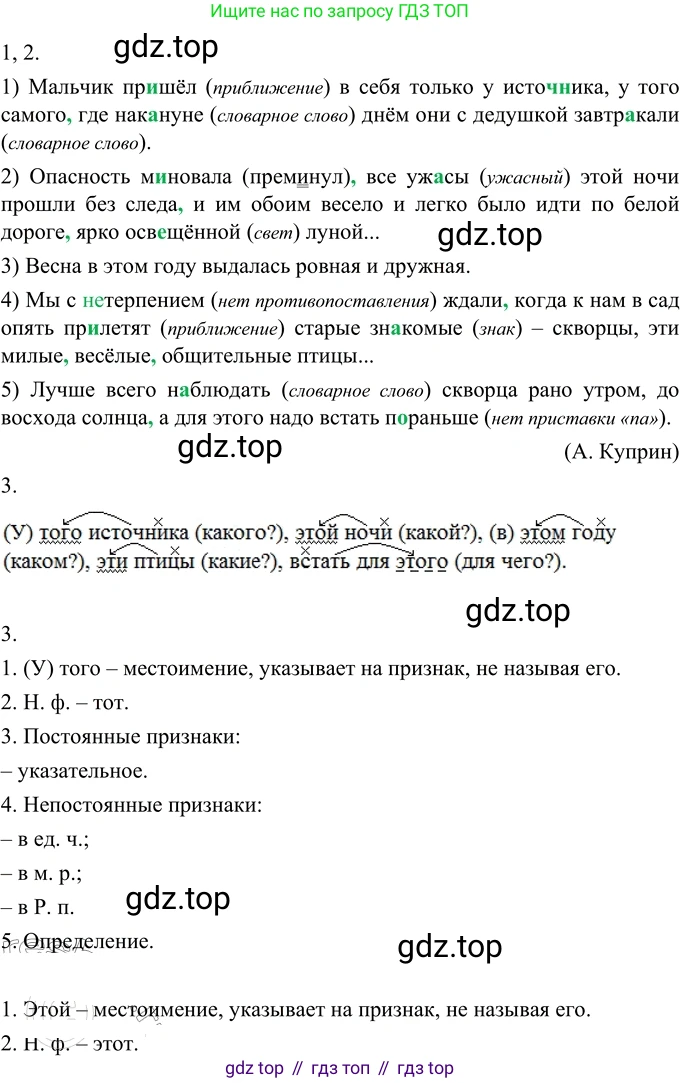 Ищите нас по запросу ГДЗ ТОП

1, 2. gdz.top

1) Мальчик пришёл (приближение) в себя только у источника, у того самого, где накануне (словарное слово) днём они с дедушкой завтракали (словарное слово).

2) Опасность миновала (преминул), все ужасы (ужасный) этой ночи прошли без следа, и им обоим весело и легко было идти по белой дороге, ярко освещённой (свет) луной... gdz.top

3) Весна в этом году выдалась ровная и дружная.

4) Мы с нетерпением (нет противопоставления) ждали, когда к нам в сад опять прилетят (приближение) старые знакомые (знак) – скворцы, эти милые, весёлые, общительные птицы...

5) Лучше всего наблюдать (словарное слово) скворца рано утром, до восхода солнца, а для этого надо встать пораньше (нет приставки «па»).

gdz.top (А. Куприн)

3.

(У) того источника (какого?), этой ночи (какой?), (в) этом году (каком?), эти птицы (какие?), встать для этого (для чего?).

gdz.top

3.

1. (У) того – местоимение, указывает на признак, не называя его.

2. Н. ф. – тот.

3. Постоянные признаки:

– указательное.

4. Непостоянные признаки:

– в ед. ч.;

– в м. р.;

– в Р. п. gdz.top

5. Определение. gdz.top

1. Этой – местоимение, указывает на признак, не называя его.

2. Н. ф. – этот.

gdz top // гдз топ // гдз top